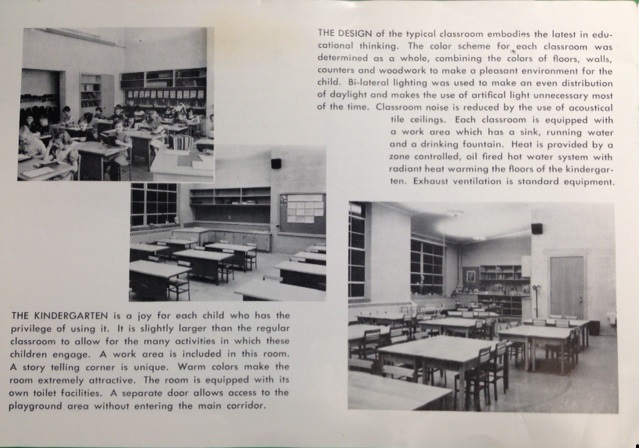 THE DESIGN of the typical classroom embodies the latest in educational thinking. The color scheme for each classroom was determined as a whole, combining the colors of floors, walls, counters and woodwork to make a pleasant environment for the child. Bi-lateral lighting was used to make an even distribution of daylight and makes the use of artifical light unnecessary most of the time. Classroom noise is reduced by the use of acoustical tile ceilings. Each classroom is equipped with a work area which has a sink, running water and a drinking fountain. Heat is provided by a zone controlled, oil fired hot water system with radiant heat warming the floors of the kindergarten. Exhaust ventilation is standard equipment.

THE KINDERGARTEN is a joy for each child who has the privilege of using it. It is slightly larger than the regular classroom to allow for the many activities in which these children engage. A work area is included in this room. A story telling corner is unique. Warm colors make the room extremely attractive. The room is equipped with its own toilet facilities. A separate door allows access to the playground area without entering the main corridor.